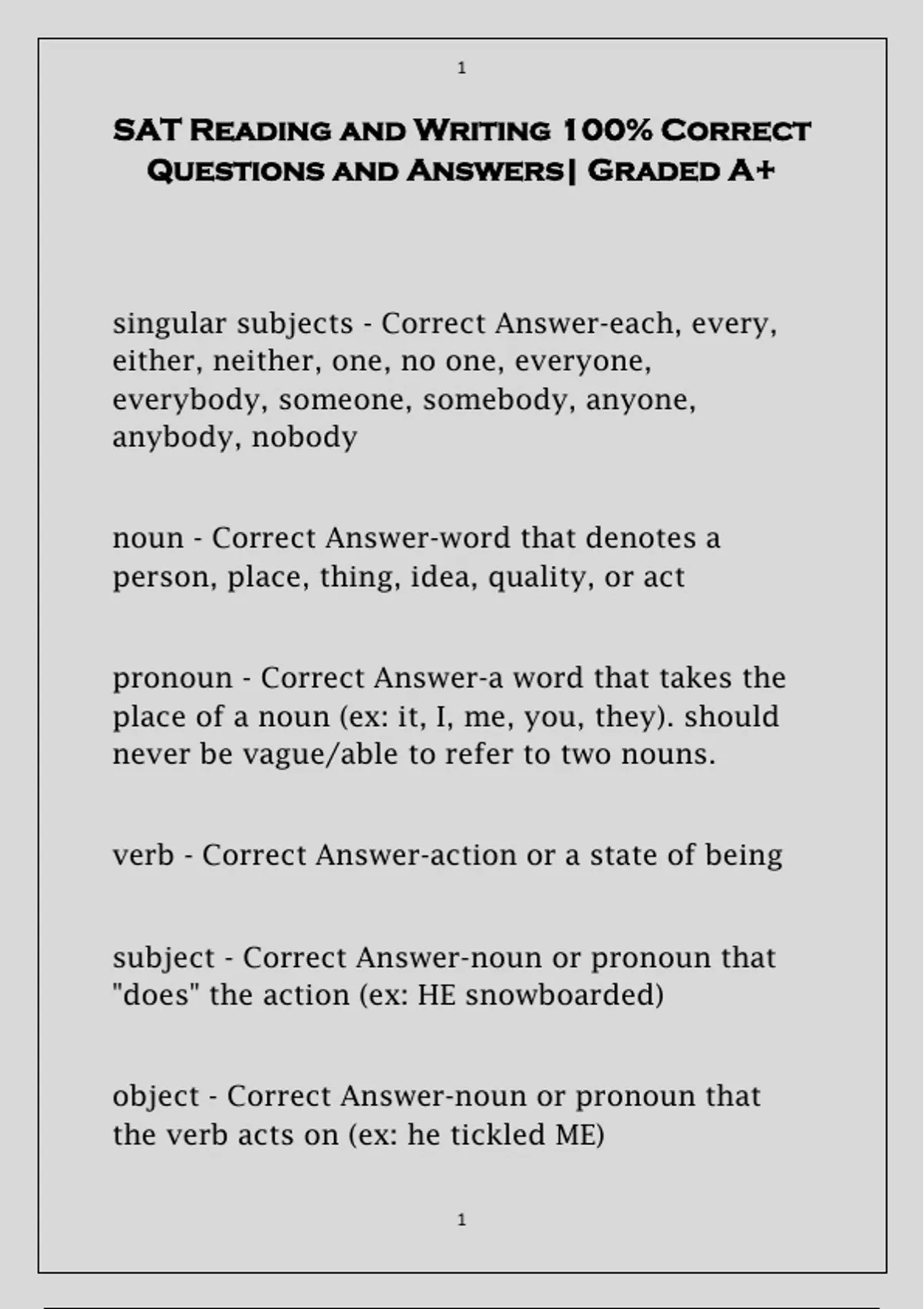 1

SAT Reading and Writing 100% Correct Questions and Answers| Graded A+

singular subjects - Correct Answer-each, every, either, neither, one, no one, everyone, everybody, someone, somebody, anyone, anybody, nobody

noun - Correct Answer-word that denotes a person, place, thing, idea, quality, or act

pronoun - Correct Answer-a word that takes the place of a noun (ex: it, I, me, you, they). should never be vague/able to refer to two nouns.

verb - Correct Answer-action or a state of being

subject - Correct Answer-noun or pronoun that "does" the action (ex: HE snowboarded)

object - Correct Answer-noun or pronoun that the verb acts on (ex: he tickled ME)

1